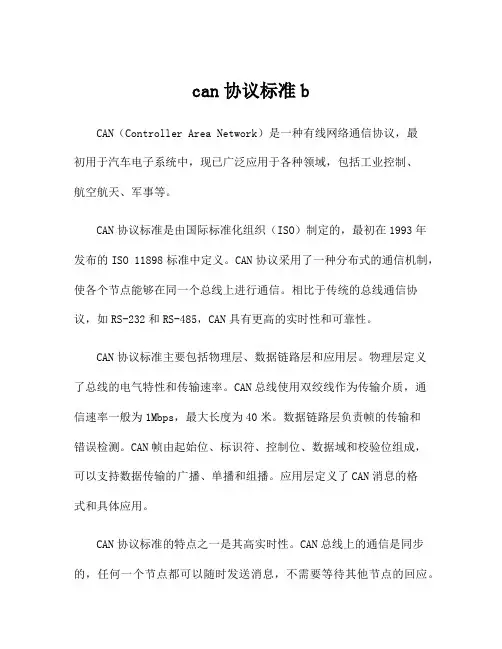 can 协议标准 b

CAN（Controller Area Network）是一种有线网络通信协议，最初用于汽车电子系统中，现已广泛应用于各种领域，包括工业控制、航空航天、军事等。

CAN 协议标准是由国际标准化组织（ISO）制定的，最初在 1993 年发布的 ISO 11898 标准中定义。CAN 协议采用了一种分布式的通信机制，使各个节点能够在同一个总线上进行通信。相比于传统的总线通信协议，如 RS-232 和 RS-485，CAN 具有更高的实时性和可靠性。

CAN 协议标准主要包括物理层、数据链路层和应用层。物理层定义了总线的电气特性和传输速率。CAN 总线使用双绞线作为传输介质，通信速率一般为 1Mbps，最大长度为 40 米。数据链路层负责帧的传输和错误检测。CAN 帧由起始位、标识符、控制位、数据域和校验位组成，可以支持数据传输的广播、单播和组播。应用层定义了 CAN 消息的格式和具体应用。

CAN 协议标准的特点之一是其高实时性。CAN 总线上的通信是同步的，任何一个节点都可以随时发送消息，不需要等待其他节点的回应。